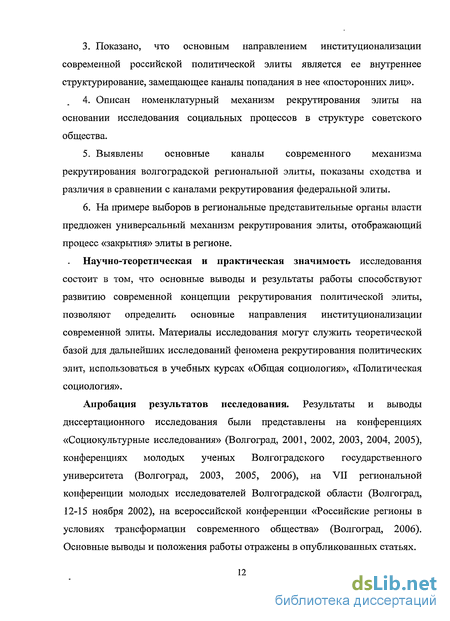 3. Показано, что основным направлением институционализации современной российской политической элиты является ее внутреннее структурирование, замещающее каналы попадания в нее «посторонних лиц».

4. Описан номенклатурный механизм рекрутирования элиты на основании исследования социальных процессов в структуре советского общества.

5. Выявлены основные каналы современного механизма рекрутирования волгоградской региональной элиты, показаны сходства и различия в сравнении с каналами рекрутирования федеральной элиты.

6. На примере выборов в региональные представительные органы власти предложен универсальный механизм рекрутирования элиты, отображающий процесс «закрытия» элиты в регионе.

Научно-теоретическая и практическая значимость исследования состоит в том, что основные выводы и результаты работы способствуют развитию современной концепции рекрутирования политической элиты, позволяют определить основные направления институционализации современной элиты. Материалы исследования могут служить теоретической базой для дальнейших исследований феномена рекрутирования политических элит, использоваться в учебных курсах «Общая социология», «Политическая социология».

Апробация результатов исследования. Результаты и выводы диссертационного исследования были представлены на конференциях «Социокультурные исследования» (Волгоград, 2001, 2002, 2003, 2004, 2005), конференциях молодых ученых Волгоградского государственного университета (Волгоград, 2003, 2005, 2006), на VII региональной конференции молодых исследователей Волгоградской области (Волгоград, 12-15 ноября 2002), на всероссийской конференции «Российские регионы в условиях трансформации современного общества» (Волгоград, 2006). Основные выводы и положения работы отражены в опубликованных статьях.

12

dsLib.net
библиотека диссертаций